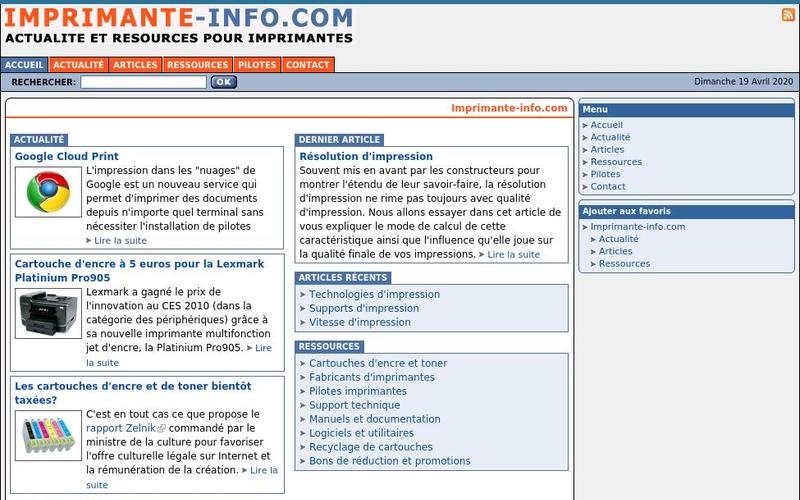 IMPRIMANTE-INFO.COM
ACTUALITE ET RESOURCES POUR IMPRIMANTES

ACCUEIL ACTUALITÉ ARTICLES RESSOURCES PILOTES CONTACT

RECHERCHER: OK

Dimanche 19 Avril 2020

Imprimante-info.com

ACTUALITÉ

Google Cloud Print
L'impression dans les "nuages" de Google est un nouveau service qui permet d'imprimer des documents depuis n'importe quel terminal sans nécessiter l'installation de pilotes ▸ Lire la suite

Cartouche d'encre à 5 euros pour la Lexmark Platinium Pro905
Lexmark a gagné le prix de l'innovation au CES 2010 (dans la catégorie des périphériques) grâce à sa nouvelle imprimante multifonction jet d'encre, la Platinium Pro905. ▸ Lire la suite

Les cartouches d'encre et de toner bientôt taxées?
C'est en tout cas ce que propose le rapport Zelnik commandé par le ministre de la culture pour favoriser l'offre culturelle légale sur Internet et la rémunération de la création. ▸ Lire la suite

DERNIER ARTICLE

Résolution d'impression
Souvent mis en avant par les constructeurs pour montrer l'étendu de leur savoir-faire, la résolution d'impression ne rime pas toujours avec qualité d'impression. Nous allons essayer dans cet article de vous expliquer le mode de calcul de cette caractéristique ainsi que l'influence qu'elle joue sur la qualité finale de vos impressions. ▸ Lire la suite

ARTICLES RÉCENTS
▸ Technologies d'impression
▸ Supports d'impression
▸ Vitesse d'impression

RESSOURCES
▸ Cartouches d'encre et toner
▸ Fabricants d'imprimantes
▸ Pilotes imprimantes
▸ Support technique
▸ Manuels et documentation
▸ Logiciels et utilitaires
▸ Recyclage de cartouches
▸ Bons de réduction et promotions

Menu
▸ Accueil
▸ Actualité
▸ Articles
▸ Ressources
▸ Pilotes
▸ Contact

Ajouter aux favoris
▸ Imprimante-info.com
▸ Actualité
▸ Articles
▸ Ressources